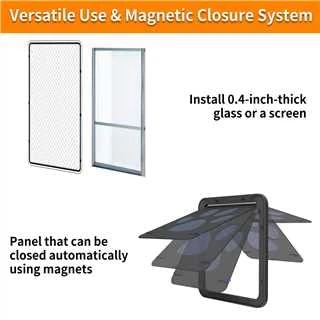 Versatile Use & Magnetic Closure System

Install 0.4-inch-thick glass or a screen

Panel that can be closed automatically using magnets